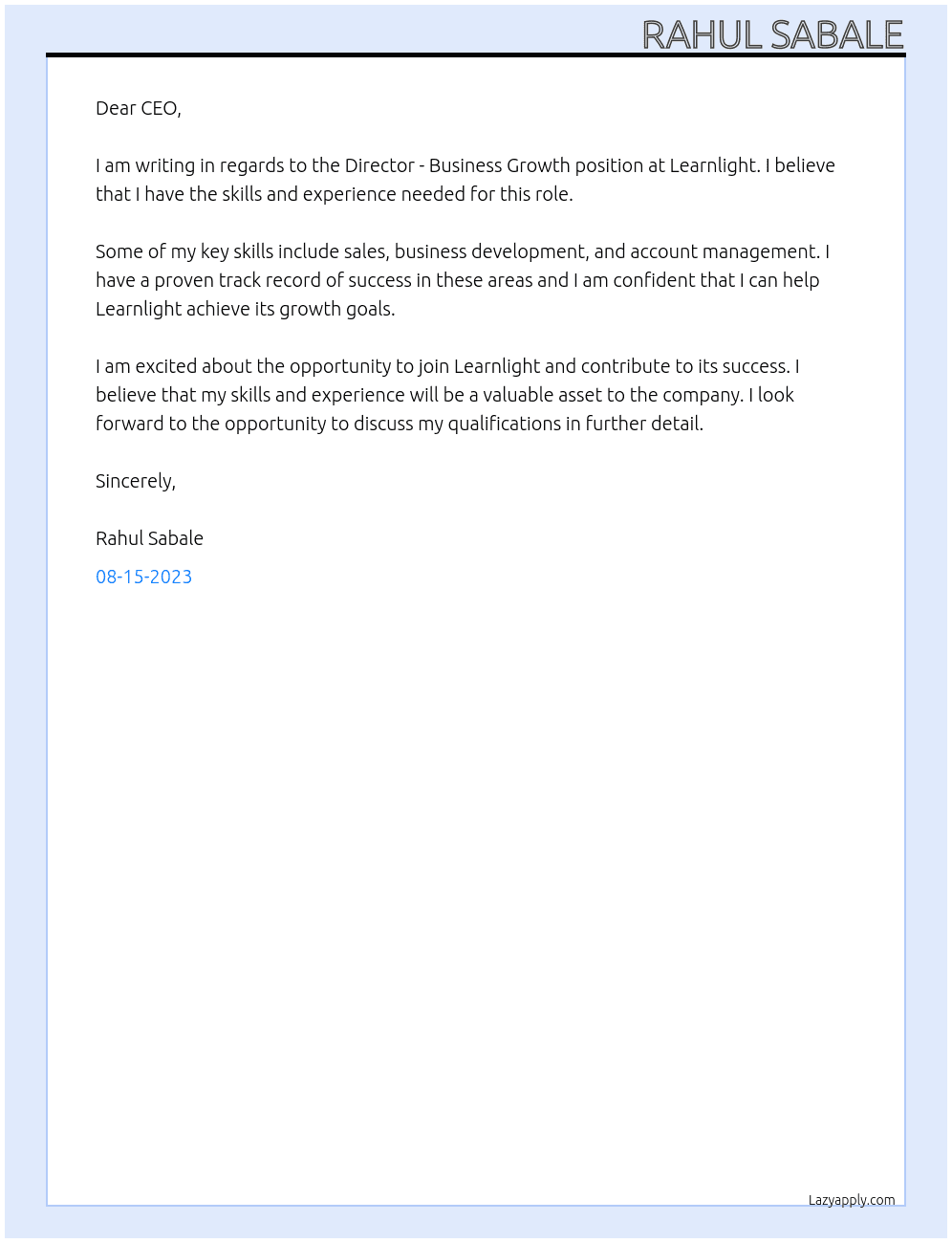 RAHUL SABALE

Dear CEO,

I am writing in regards to the Director - Business Growth position at Learnlight. I believe that I have the skills and experience needed for this role.

Some of my key skills include sales, business development, and account management. I have a proven track record of success in these areas and I am confident that I can help Learnlight achieve its growth goals.

I am excited about the opportunity to join Learnlight and contribute to its success. I believe that my skills and experience will be a valuable asset to the company. I look forward to the opportunity to discuss my qualifications in further detail.

Sincerely,

Rahul Sabale

08-15-2023

Lazyapply.com